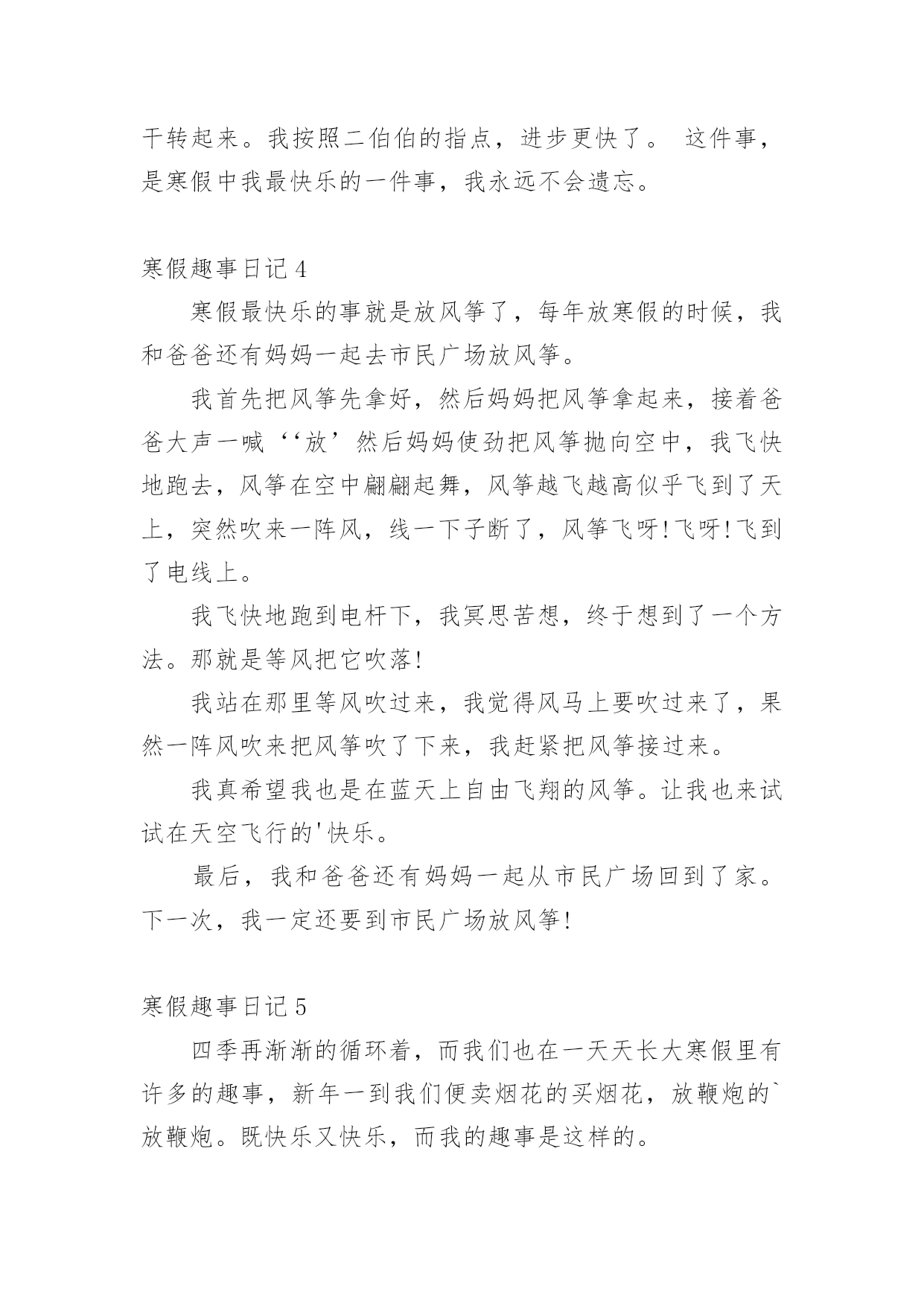 干转起来。我按照二伯伯的指点，进步更快了。 这件事，是寒假中我最快乐的一件事，我永远不会遗忘。

寒假趣事日记 4

寒假最快乐的事就是放风筝了，每年放寒假的时候，我和爸爸还有妈妈一起去市民广场放风筝。

我首先把风筝先拿好，然后妈妈把风筝拿起来，接着爸爸大声一喊‘‘放’然后妈妈使劲把风筝抛向空中，我飞快地跑去，风筝在空中翩翩起舞，风筝越飞越高似乎飞到了天上，突然吹来一阵风，线一下子断了，风筝飞呀!飞呀!飞到了电线上。

我飞快地跑到电杆下，我冥思苦想，终于想到了一个方法。那就是等风把它吹落!

我站在那里等风吹过来，我觉得风马上要吹过来了，果然一阵风吹来把风筝吹了下来，我赶紧把风筝接过来。

我真希望我也是在蓝天上自由飞翔的风筝。让我也来试试在天空飞行的'快乐。

最后，我和爸爸还有妈妈一起从市民广场回到了家。下一次，我一定还要到市民广场放风筝!

寒假趣事日记 5

四季再渐渐的循环着，而我们也在一天天长大寒假里有许多的趣事，新年一到我们便卖烟花的买烟花，放鞭炮的`放鞭炮。既快乐又快乐，而我的趣事是这样的。